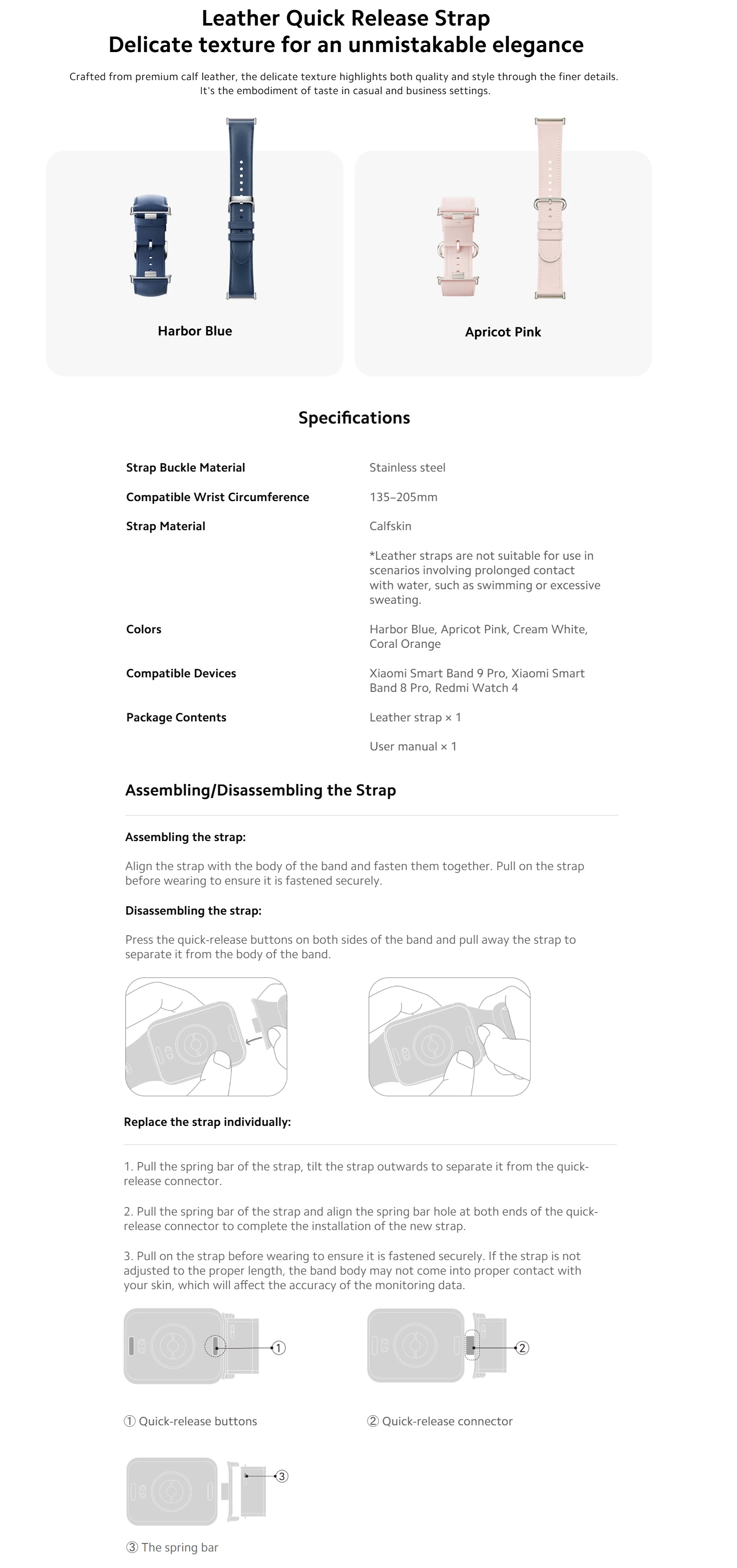 Leather Quick Release Strap
Delicate texture for an unmistakable elegance

Crafted from premium calf leather, the delicate texture highlights both quality and style through the finer details. It's the embodiment of taste in casual and business settings.

Harbor Blue

Apricot Pink

Specifications

| | |
|---|---|
| Strap Buckle Material | Stainless steel |
| Compatible Wrist Circumference | 135–205mm |
| Strap Material | Calfskin |
| | *Leather straps are not suitable for use in scenarios involving prolonged contact with water, such as swimming or excessive sweating. |
| Colors | Harbor Blue, Apricot Pink, Cream White, Coral Orange |
| Compatible Devices | Xiaomi Smart Band 9 Pro, Xiaomi Smart Band 8 Pro, Redmi Watch 4 |
| Package Contents | Leather strap × 1 |
| | User manual × 1 |

Assembling/Disassembling the Strap

Assembling the strap:

Align the strap with the body of the band and fasten them together. Pull on the strap before wearing to ensure it is fastened securely.

Disassembling the strap:

Press the quick-release buttons on both sides of the band and pull away the strap to separate it from the body of the band.

Replace the strap individually:

1. Pull the spring bar of the strap, tilt the strap outwards to separate it from the quick-release connector.

2. Pull the spring bar of the strap and align the spring bar hole at both ends of the quick-release connector to complete the installation of the new strap.

3. Pull on the strap before wearing to ensure it is fastened securely. If the strap is not adjusted to the proper length, the band body may not come into proper contact with your skin, which will affect the accuracy of the monitoring data.

①

②

① Quick-release buttons

② Quick-release connector

③

③ The spring bar